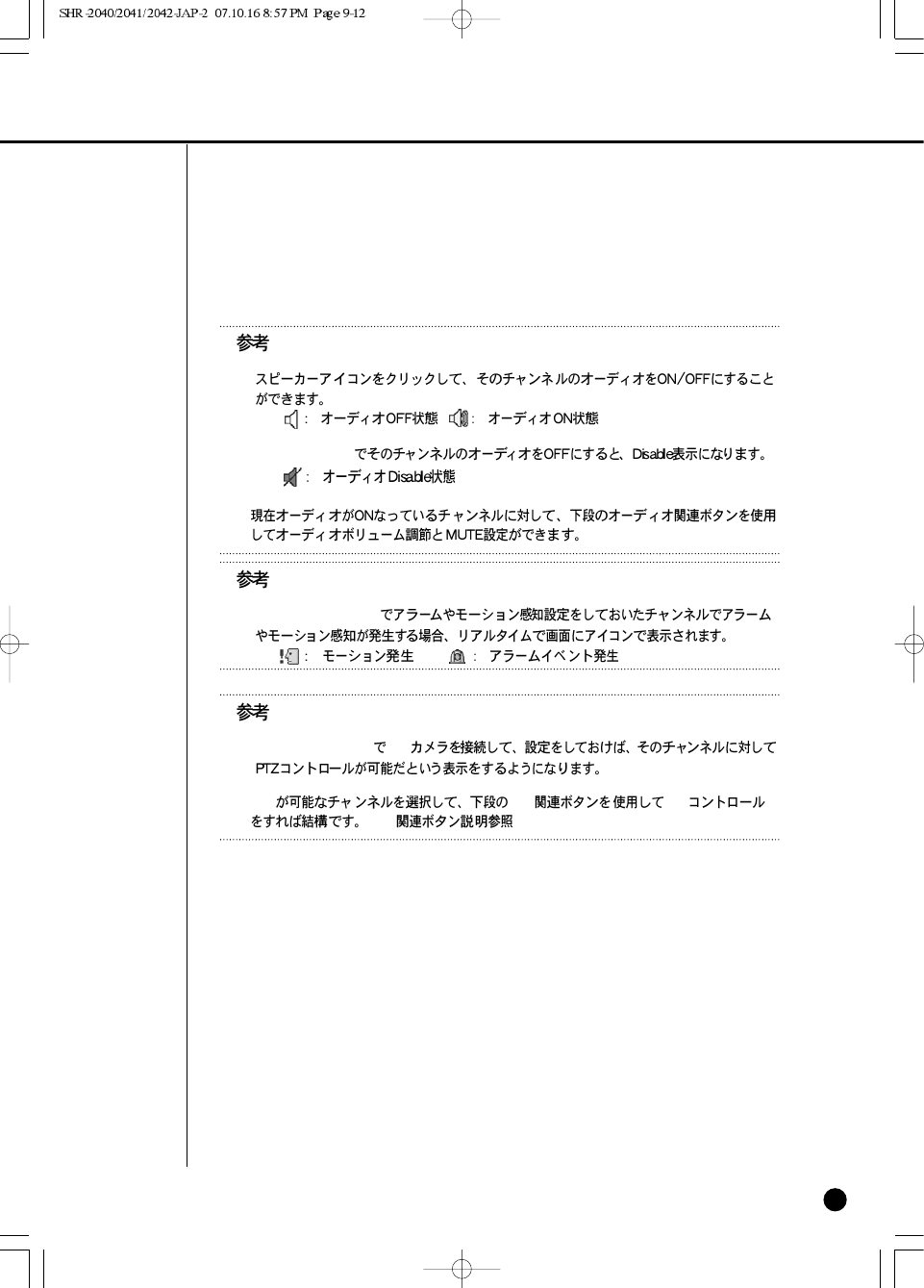 SHR-2040/2041/2042-JAP-2 07.10.16 8:57 PM Page 9-12

参考

スピーカーアイコンをクリックして、そのチャンネルのオーディオをON/OFFにすることができます。

: オーディオOFF状態 : オーディオON状態

でそのチャンネルのオーディオをOFFにすると、Disable表示になります。

: オーディオDisable状態

現在オーディオがONなっているチャンネルに対して、下段のオーディオ関連ボタンを使用してオーディオボリューム調節とMUTE設定ができます。

参考

でアラームやモーション感知設定をしておいたチャンネルでアラームやモーション感知が発生する場合、リアルタイムで画面にアイコンで表示されます。

: モーション発生 : アラームイベント発生

参考

で カメラを接続して、設定をしておけば、そのチャンネルに対してPTZコントロールが可能だという表示をするようになります。

が可能なチャンネルを選択して、下段の 関連ボタンを使用して コントロールをすれば結構です。 関連ボタン説明参照